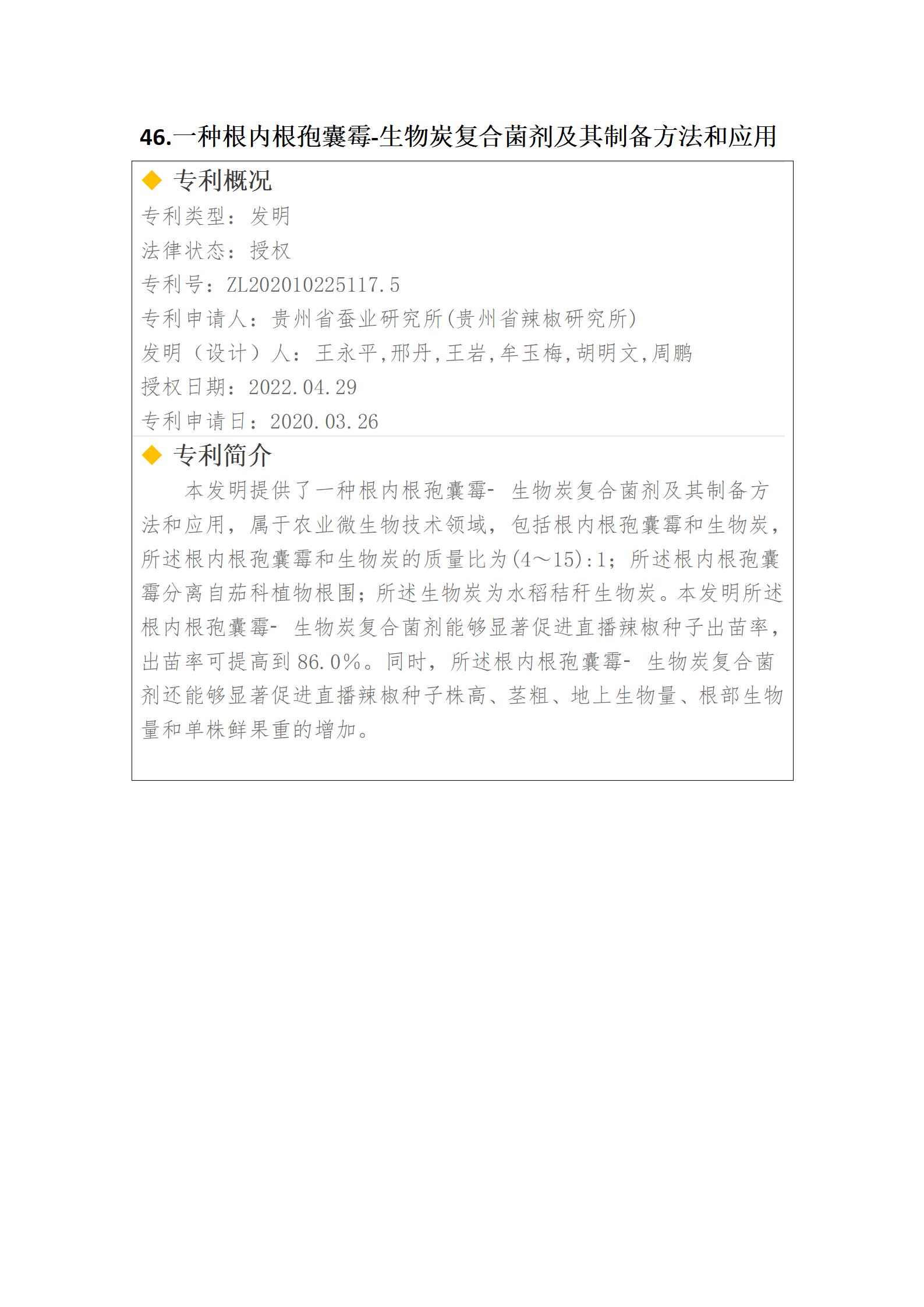 46.一种根内根孢囊霉-生物炭复合菌剂及其制备方法和应用

◆ 专利概况

专利类型：发明

法律状态：授权

专利号：ZL202010225117.5

专利申请人：贵州省蚕业研究所(贵州省辣椒研究所)

发明（设计）人：王永平,邢丹,王岩,牟玉梅,胡明文,周鹏

授权日期：2022.04.29

专利申请日：2020.03.26

◆ 专利简介

本发明提供了一种根内根孢囊霉- 生物炭复合菌剂及其制备方法和应用，属于农业微生物技术领域，包括根内根孢囊霉和生物炭，所述根内根孢囊霉和生物炭的质量比为(4～15):1；所述根内根孢囊霉分离自茄科植物根围；所述生物炭为水稻秸秆生物炭。本发明所述根内根孢囊霉- 生物炭复合菌剂能够显著促进直播辣椒种子出苗率，出苗率可提高到86.0%。同时，所述根内根孢囊霉- 生物炭复合菌剂还能够显著促进直播辣椒种子株高、茎粗、地上生物量、根部生物量和单株鲜果重的增加。